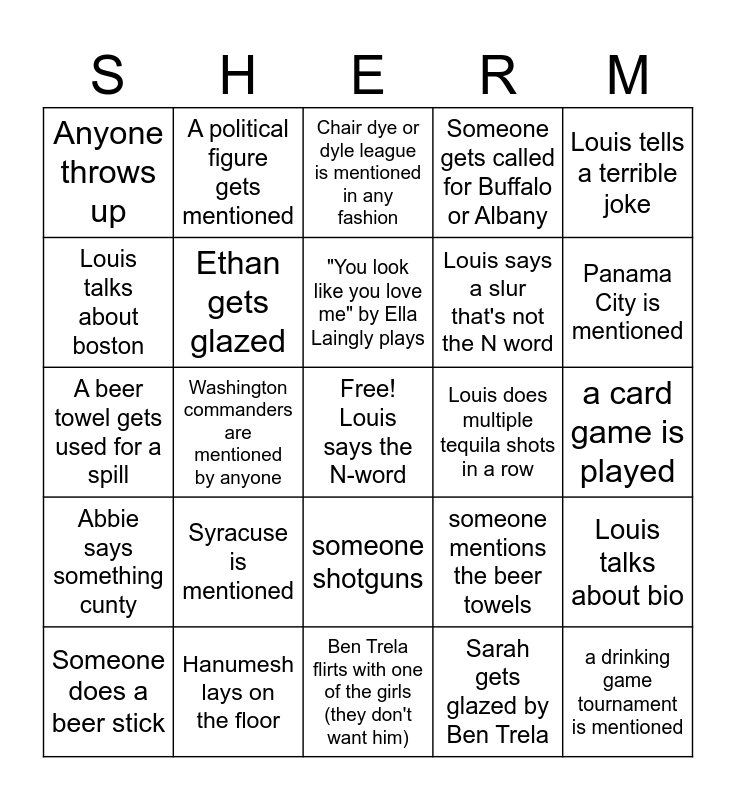 | S | H | E | R | M |
|---|---|---|---|---|
| Anyone throws up | A political figure gets mentioned | Chair dye or dyle league is mentioned in any fashion | Someone gets called for Buffalo or Albany | Louis tells a terrible joke |
| Louis talks about boston | Ethan gets glazed | "You look like you love me" by Ella Laingly plays | Louis says a slur that's not the N word | Panama City is mentioned |
| A beer towel gets used for a spill | Washington commanders are mentioned by anyone | Free! Louis says the N-word | Louis does multiple tequila shots in a row | a card game is played |
| Abbie says something cunty | Syracuse is mentioned | someone shotguns | someone mentions the beer towels | Louis talks about bio |
| Someone does a beer stick | Hanumesh lays on the floor | Ben Trela flirts with one of the girls (they don't want him) | Sarah gets glazed by Ben Trela | a drinking game tournament is mentioned |